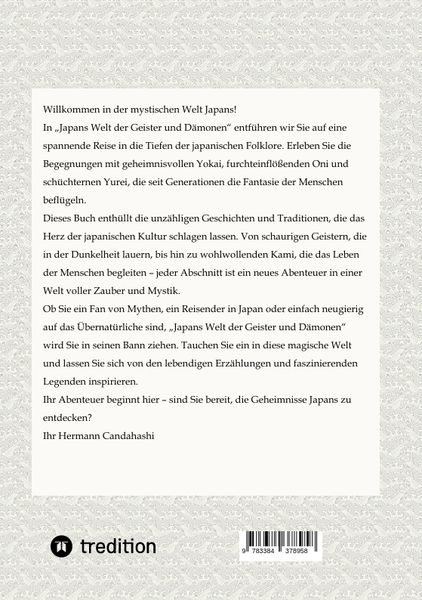 Willkommen in der mystischen Welt Japans!

In „Japans Welt der Geister und Dämonen“ entführen wir Sie auf eine spannende Reise in die Tiefen der japanischen Folklore. Erleben Sie die Begegnungen mit geheimnisvollen Yokai, furchteinflößenden Oni und schüchternen Yurei, die seit Generationen die Fantasie der Menschen beflügeln.

Dieses Buch enthüllt die unzähligen Geschichten und Traditionen, die das Herz der japanischen Kultur schlagen lassen. Von schaurigen Geistern, die in der Dunkelheit lauern, bis hin zu wohlwollenden Kami, die das Leben der Menschen begleiten – jeder Abschnitt ist ein neues Abenteuer in einer Welt voller Zauber und Mystik.

Ob Sie ein Fan von Mythen, ein Reisender in Japan oder einfach neugierig auf das Übernatürliche sind, „Japans Welt der Geister und Dämonen“ wird Sie in seinen Bann ziehen. Tauchen Sie ein in diese magische Welt und lassen Sie sich von den lebendigen Erzählungen und faszinierenden Legenden inspirieren.

Ihr Abenteuer beginnt hier – sind Sie bereit, die Geheimnisse Japans zu entdecken?

Ihr Hermann Candahashi

tredition

9 783384 378958